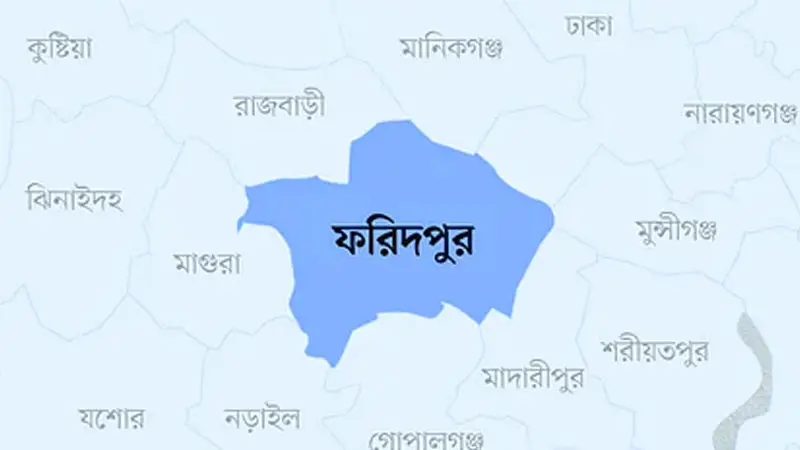 কুষ্টিয়া
মানিকগঞ্জ
ঢাকা
রাজবাড়ী
নারায়ণগঞ্জ
ঝিনাইদহ
ফরিদপুর
মুন্সীগঞ্জ
মাগুরা
শরীয়তপুর
মাদারীপুর
যশোর
নড়াইল
গোপালগঞ্জ